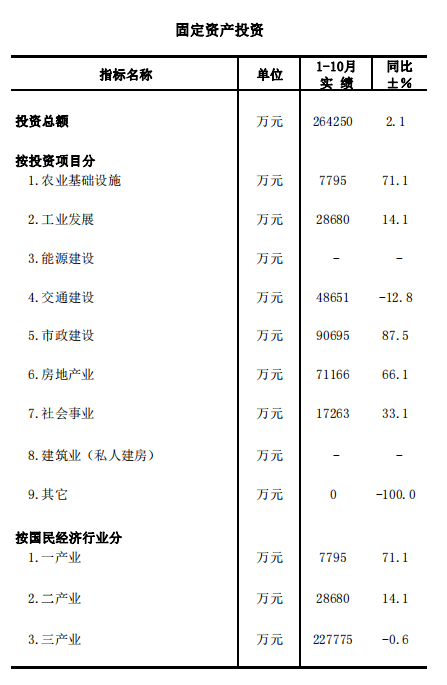 固定资产投资

| 指标名称 | 单位 | 1-10月 实 绩 | 同比 ±% |
|---|---|---|---|
| 投资总额 | 万元 | 264250 | 2.1 |
| 按投资项目分 | | | |
| 1.农业基础设施 | 万元 | 7795 | 71.1 |
| 2.工业发展 | 万元 | 28680 | 14.1 |
| 3.能源建设 | 万元 | - | - |
| 4.交通建设 | 万元 | 48651 | -12.8 |
| 5.市政建设 | 万元 | 90695 | 87.5 |
| 6.房地产业 | 万元 | 71166 | 66.1 |
| 7.社会事业 | 万元 | 17263 | 33.1 |
| 8.建筑业（私人建房） | 万元 | - | - |
| 9.其它 | 万元 | 0 | -100.0 |
| 按国民经济行业分 | | | |
| 1.一产业 | 万元 | 7795 | 71.1 |
| 2.二产业 | 万元 | 28680 | 14.1 |
| 3.三产业 | 万元 | 227775 | -0.6 |